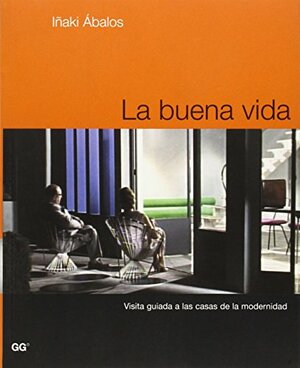 Iñaki Ábalos

La buena vida

Visita guiada a las casas de la modernidad

GG®